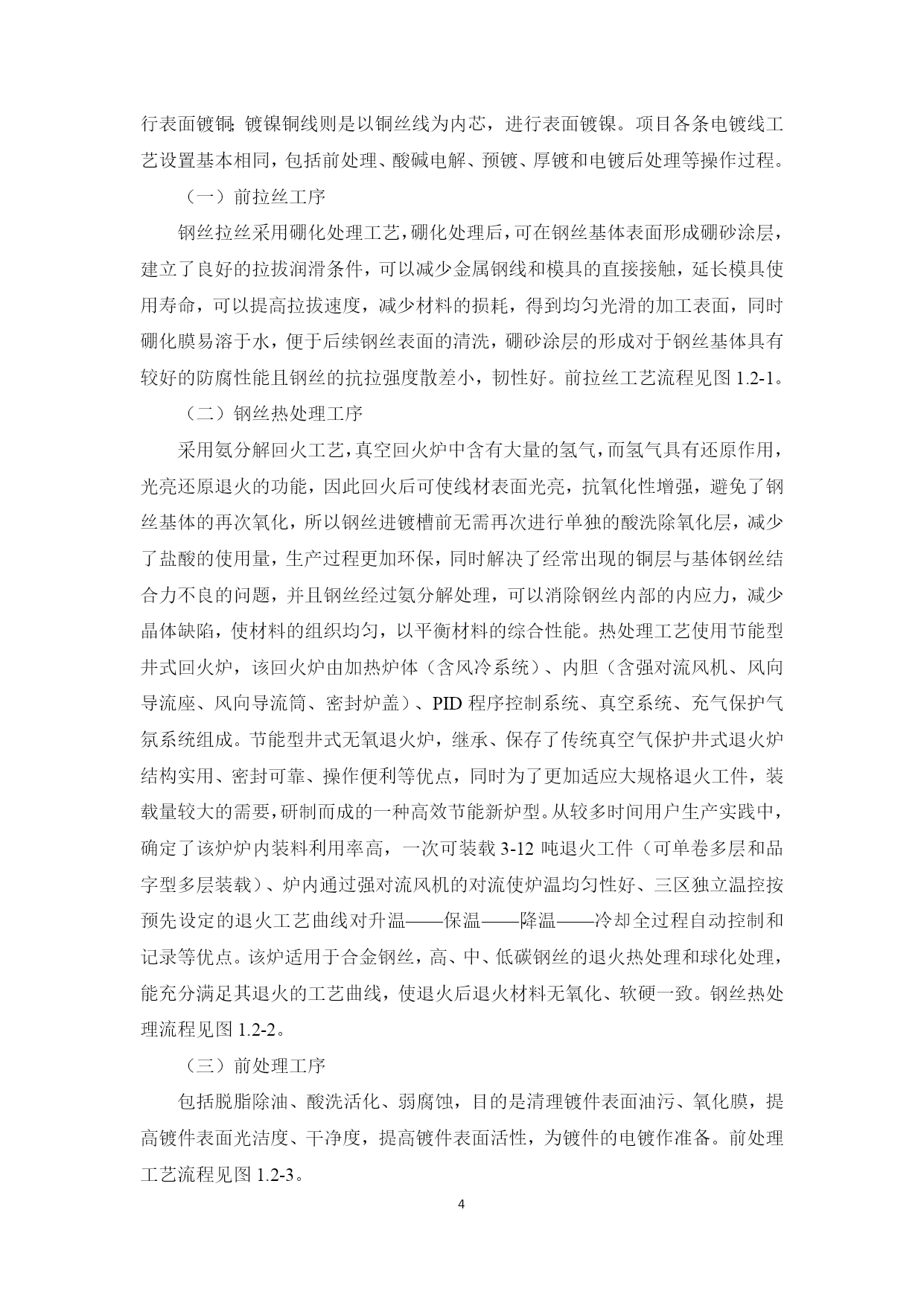 行表面镀铜；镀镍铜线则是以铜丝线为内芯，进行表面镀镍。项目各条电镀线工艺设置基本相同，包括前处理、酸碱电解、预镀、厚镀和电镀后处理等操作过程。

（一）前拉丝工序

钢丝拉丝采用硼化处理工艺，硼化处理后，可在钢丝基体表面形成硼砂涂层，建立了良好的拉拔润滑条件，可以减少金属钢线和模具的直接接触，延长模具使用寿命，可以提高拉拔速度，减少材料的损耗，得到均匀光滑的加工表面，同时硼化膜易溶于水，便于后续钢丝表面的清洗，硼砂涂层的形成对于钢丝基体具有较好的防腐性能且钢丝的抗拉强度散差小，韧性好。前拉丝工艺流程见图 1.2-1。

（二）钢丝热处理工序

采用氨分解回火工艺，真空回火炉中含有大量的氢气，而氢气具有还原作用，光亮还原退火的功能，因此回火后可使线材表面光亮，抗氧化性增强，避免了钢丝基体的再次氧化，所以钢丝进镀槽前无需再次进行单独的酸洗除氧化层，减少了盐酸的使用量，生产过程更加环保，同时解决了经常出现的铜层与基体钢丝结合力不良的问题，并且钢丝经过氨分解处理，可以消除钢丝内部的内应力，减少晶体缺陷，使材料的组织均匀，以平衡材料的综合性能。热处理工艺使用节能型井式回火炉，该回火炉由加热炉体（含风冷系统）、内胆（含强对流风机、风向导流座、风向导流筒、密封炉盖）、PID 程序控制系统、真空系统、充气保护气氛系统组成。节能型井式无氧退火炉，继承、保存了传统真空气保护井式退火炉结构实用、密封可靠、操作便利等优点，同时为了更加适应大规格退火工件，装载量较大的需要，研制而成的一种高效节能新炉型。从较多时间用户生产实践中，确定了该炉炉内装料利用率高，一次可装载 3-12 吨退火工件（可单卷多层和品字型多层装载）、炉内通过强对流风机的对流使炉温均匀性好、三区独立温控按预先设定的退火工艺曲线对升温——保温——降温——冷却全过程自动控制和记录等优点。该炉适用于合金钢丝，高、中、低碳钢丝的退火热处理和球化处理，能充分满足其退火的工艺曲线，使退火后退火材料无氧化、软硬一致。钢丝热处理流程见图 1.2-2。

（三）前处理工序

包括脱脂除油、酸洗活化、弱腐蚀，目的是清理镀件表面油污、氧化膜，提高镀件表面光洁度、干净度，提高镀件表面活性，为镀件的电镀作准备。前处理工艺流程见图 1.2-3。

4